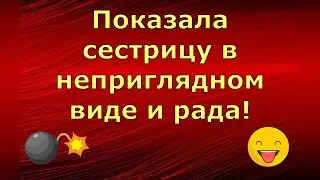 Показала сестрицу в неприглядном виде и рада!